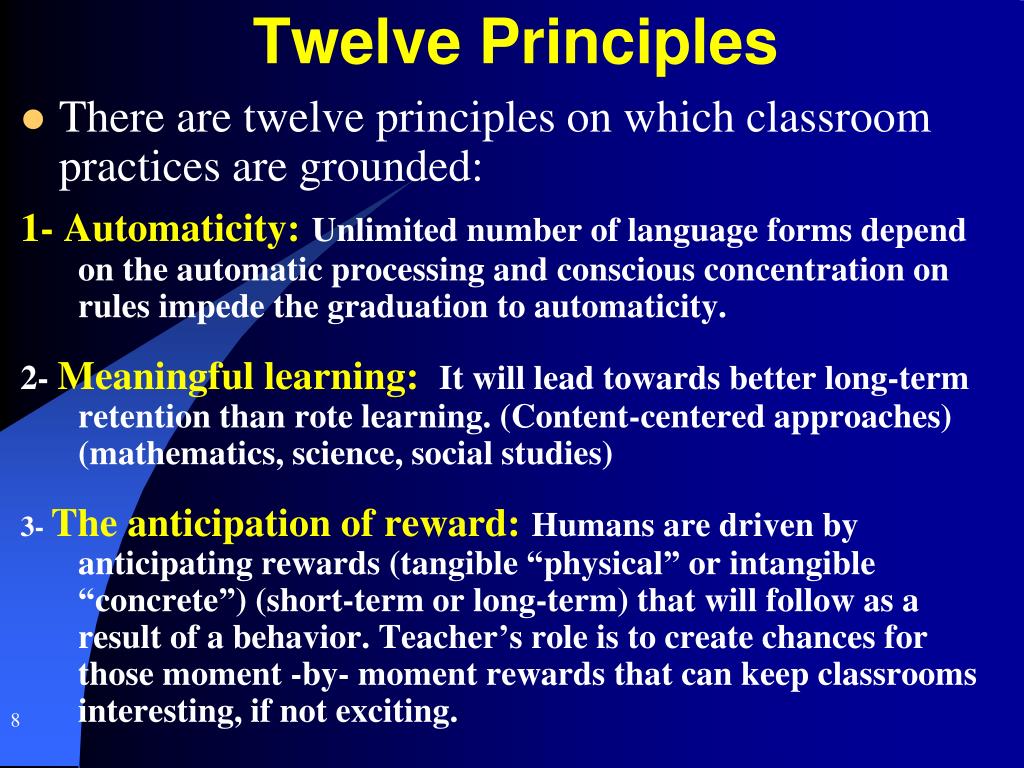 Twelve Principles

There are twelve principles on which classroom practices are grounded:

1- Automaticity: Unlimited number of language forms depend on the automatic processing and conscious concentration on rules impede the graduation to automaticity.

2- Meaningful learning: It will lead towards better long-term retention than rote learning. (Content-centered approaches) (mathematics, science, social studies)

3- The anticipation of reward: Humans are driven by anticipating rewards (tangible “physical” or intangible “concrete”) (short-term or long-term) that will follow as a result of a behavior. Teacher’s role is to create chances for those moment -by- moment rewards that can keep classrooms interesting, if not exciting.

8